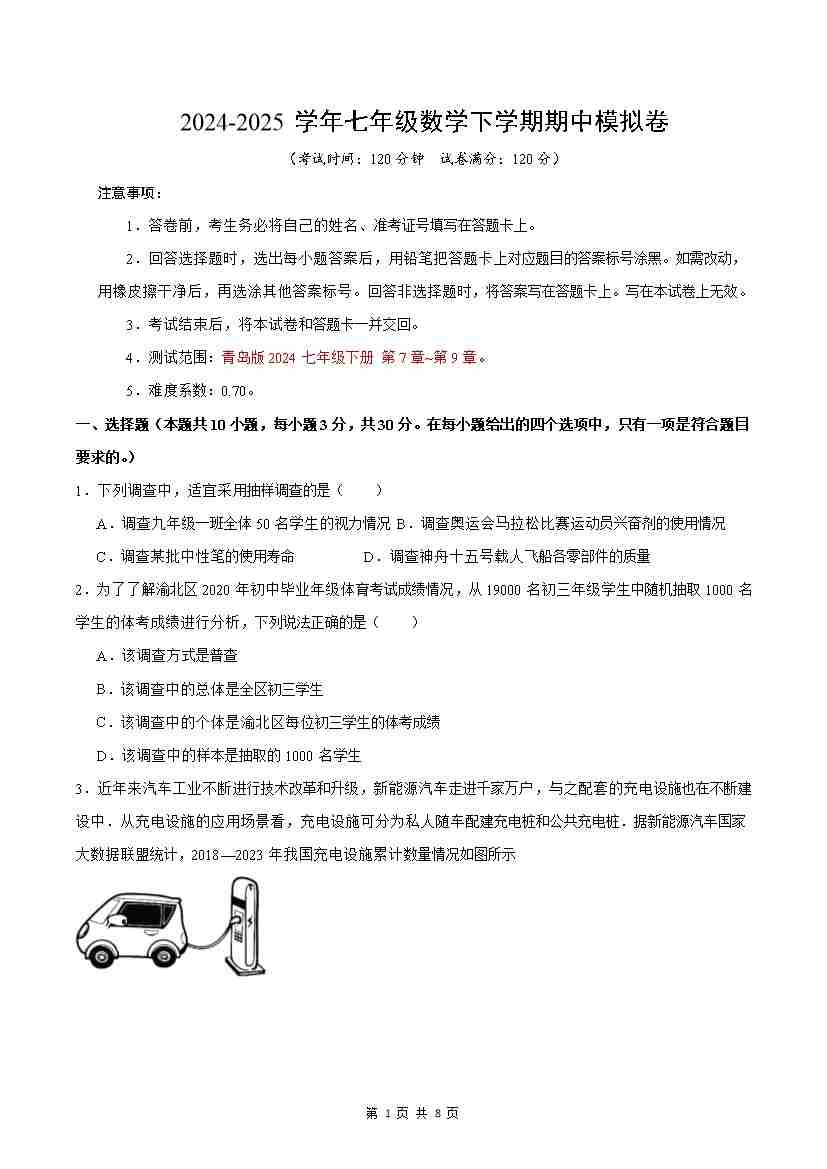 2024-2025 学年七年级数学下学期期中模拟卷

（考试时间：120 分钟　试卷满分：120 分）

注意事项：

1．答卷前，考生务必将自己的姓名、准考证号填写在答题卡上。

2．回答选择题时，选出每小题答案后，用铅笔把答题卡上对应题目的答案标号涂黑。如需改动，用橡皮擦干净后，再选涂其他答案标号。回答非选择题时，将答案写在答题卡上。写在本试卷上无效。

3．考试结束后，将本试卷和答题卡一并交回。

4．测试范围：青岛版 2024 七年级下册 第 7 章~第 9 章。

5．难度系数：0.70。

一、选择题（本题共 10 小题，每小题 3 分，共 30 分。在每小题给出的四个选项中，只有一项是符合题目要求的。）

1．下列调查中，适宜采用抽样调查的是（　　）

A．调查九年级一班全体 50 名学生的视力情况 B．调查奥运会马拉松比赛运动员兴奋剂的使用情况

C．调查某批中性笔的使用寿命　　　　D．调查神舟十五号载人飞船各零部件的质量

2．为了了解渝北区 2020 年初中毕业年级体育考试成绩情况，从 19000 名初三年级学生中随机抽取 1000 名学生的体考成绩进行分析，下列说法正确的是（　　）

A．该调查方式是普查

B．该调查中的总体是全区初三学生

C．该调查中的个体是渝北区每位初三学生的体考成绩

D．该调查中的样本是抽取的 1000 名学生

3．近年来汽车工业不断进行技术改革和升级，新能源汽车走进千家万户，与之配套的充电设施也在不断建设中．从充电设施的应用场景看，充电设施可分为私人随车配建充电桩和公共充电桩．据新能源汽车国家大数据联盟统计，2018—2023 年我国充电设施累计数量情况如图所示

第 1 页 共 8 页